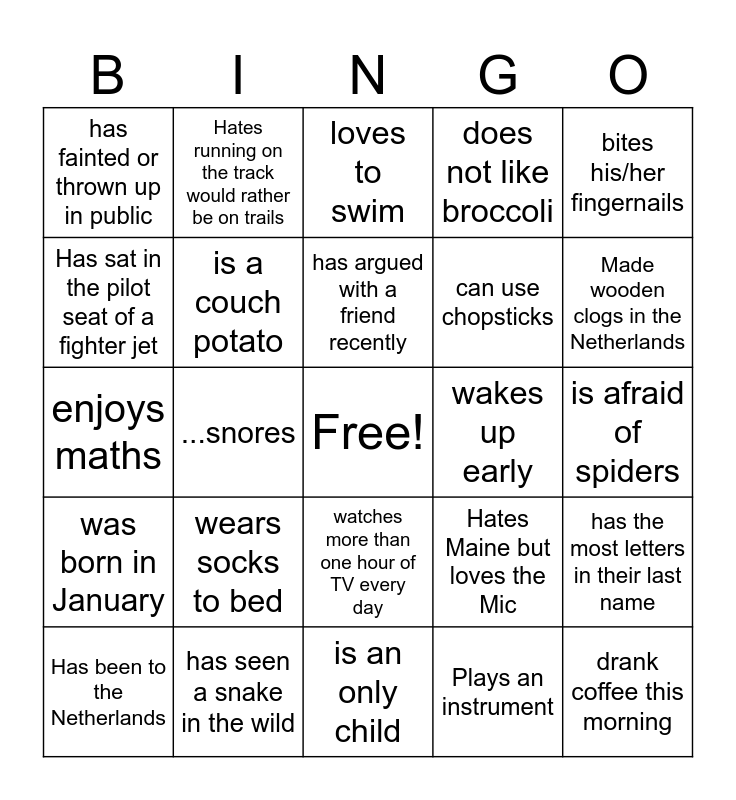 | B | I | N | G | O |
|---|---|---|---|---|
| has fainted or thrown up in public | Hates running on the track would rather be on trails | loves to swim | does not like broccoli | bites his/her fingernails |
| Has sat in the pilot seat of a fighter jet | is a couch potato | has argued with a friend recently | can use chopsticks | Made wooden clogs in the Netherlands |
| enjoys maths | ...snores | Free! | wakes up early | is afraid of spiders |
| was born in January | wears socks to bed | watches more than one hour of TV every day | Hates Maine but loves the Mic | has the most letters in their last name |
| Has been to the Netherlands | has seen a snake in the wild | is an only child | Plays an instrument | drank coffee this morning |